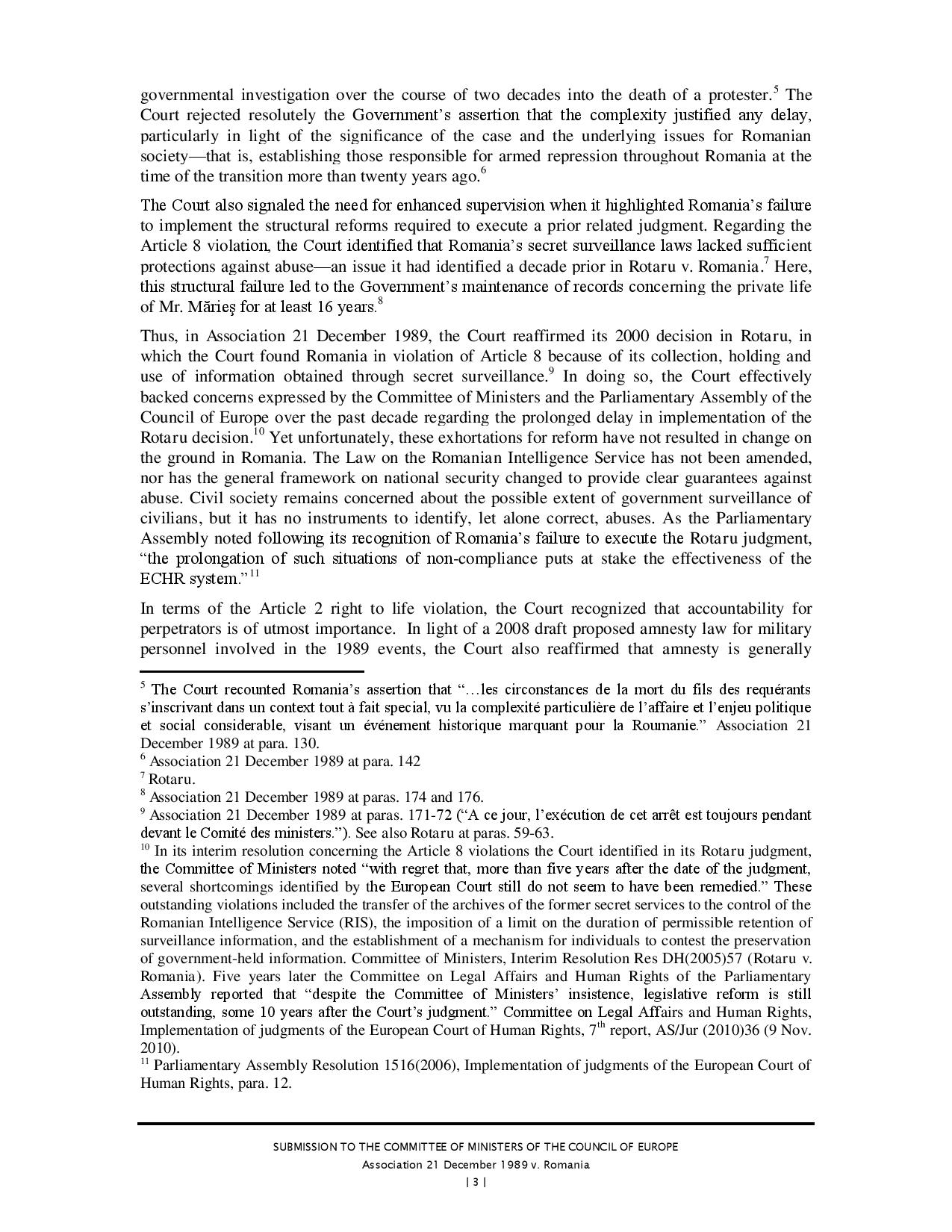 governmental investigation over the course of two decades into the death of a protester.$^5$ The Court rejected resolutely the Government's assertion that the complexity justified any delay, particularly in light of the significance of the case and the underlying issues for Romanian society—that is, establishing those responsible for armed repression throughout Romania at the time of the transition more than twenty years ago.$^6$

The Court also signaled the need for enhanced supervision when it highlighted Romania's failure to implement the structural reforms required to execute a prior related judgment. Regarding the Article 8 violation, the Court identified that Romania's secret surveillance laws lacked sufficient protections against abuse—an issue it had identified a decade prior in Rotaru v. Romania.$^7$ Here, this structural failure led to the Government's maintenance of records concerning the private life of Mr. Mărieş for at least 16 years.$^8$

Thus, in Association 21 December 1989, the Court reaffirmed its 2000 decision in Rotaru, in which the Court found Romania in violation of Article 8 because of its collection, holding and use of information obtained through secret surveillance.$^9$ In doing so, the Court effectively backed concerns expressed by the Committee of Ministers and the Parliamentary Assembly of the Council of Europe over the past decade regarding the prolonged delay in implementation of the Rotaru decision.$^{10}$ Yet unfortunately, these exhortations for reform have not resulted in change on the ground in Romania. The Law on the Romanian Intelligence Service has not been amended, nor has the general framework on national security changed to provide clear guarantees against abuse. Civil society remains concerned about the possible extent of government surveillance of civilians, but it has no instruments to identify, let alone correct, abuses. As the Parliamentary Assembly noted following its recognition of Romania's failure to execute the Rotaru judgment, "the prolongation of such situations of non-compliance puts at stake the effectiveness of the ECHR system."$^{11}$

In terms of the Article 2 right to life violation, the Court recognized that accountability for perpetrators is of utmost importance. In light of a 2008 draft proposed amnesty law for military personnel involved in the 1989 events, the Court also reaffirmed that amnesty is generally

$^5$ The Court recounted Romania's assertion that "…les circonstances de la mort du fils des requérants s'inscrivant dans un context tout à fait special, vu la complexité particulière de l'affaire et l'enjeu politique et social considerable, visant un événement historique marquant pour la Roumanie." Association 21 December 1989 at para. 130.
$^6$ Association 21 December 1989 at para. 142
$^7$ Rotaru.
$^8$ Association 21 December 1989 at paras. 174 and 176.
$^9$ Association 21 December 1989 at paras. 171-72 ("A ce jour, l'exécution de cet arrêt est toujours pendant devant le Comité des ministers."). See also Rotaru at paras. 59-63.
$^{10}$ In its interim resolution concerning the Article 8 violations the Court identified in its Rotaru judgment, the Committee of Ministers noted "with regret that, more than five years after the date of the judgment, several shortcomings identified by the European Court still do not seem to have been remedied." These outstanding violations included the transfer of the archives of the former secret services to the control of the Romanian Intelligence Service (RIS), the imposition of a limit on the duration of permissible retention of surveillance information, and the establishment of a mechanism for individuals to contest the preservation of government-held information. Committee of Ministers, Interim Resolution Res DH(2005)57 (Rotaru v. Romania). Five years later the Committee on Legal Affairs and Human Rights of the Parliamentary Assembly reported that "despite the Committee of Ministers' insistence, legislative reform is still outstanding, some 10 years after the Court's judgment." Committee on Legal Affairs and Human Rights, Implementation of judgments of the European Court of Human Rights, 7$^{th}$ report, AS/Jur (2010)36 (9 Nov. 2010).
$^{11}$ Parliamentary Assembly Resolution 1516(2006), Implementation of judgments of the European Court of Human Rights, para. 12.

SUBMISSION TO THE COMMITTEE OF MINISTERS OF THE COUNCIL OF EUROPE
Association 21 December 1989 v. Romania
| 3 |